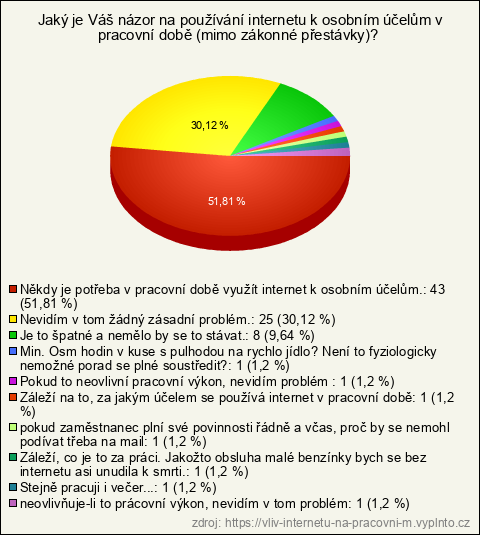 Jaký je Váš názor na používání internetu k osobním účelům v pracovní době (mimo zákonné přestávky)?

30,12 %

51,81 %

Někdy je potřeba v pracovní době využít internet k osobním účelům.: 43 (51,81 %)
Nevidím v tom žádný zásadní problém.: 25 (30,12 %)
Je to špatné a nemělo by se to stávat.: 8 (9,64 %)
Min. Osm hodin v kuse s pulhodou na rychlo jídlo? Není to fyziologicky nemožné porad se plné soustředit?: 1 (1,2 %)
Pokud to neovlivní pracovní výkon, nevidím problém : 1 (1,2 %)
Záleží na to, za jakým účelem se používá internet v pracovní době: 1 (1,2 %)
pokud zaměstnanec plní své povinnosti řádně a včas, proč by se nemohl podívat třeba na mail: 1 (1,2 %)
Záleží, co je to za práci. Jakožto obsluha malé benzínky bych se bez internetu asi unudila k smrti.: 1 (1,2 %)
Stejně pracuji i večer...: 1 (1,2 %)
neovlivňuje-li to prácovní výkon, nevidím v tom problém: 1 (1,2 %)

zdroj: https://vliv-internetu-na-pracovni-m.vyplnto.cz